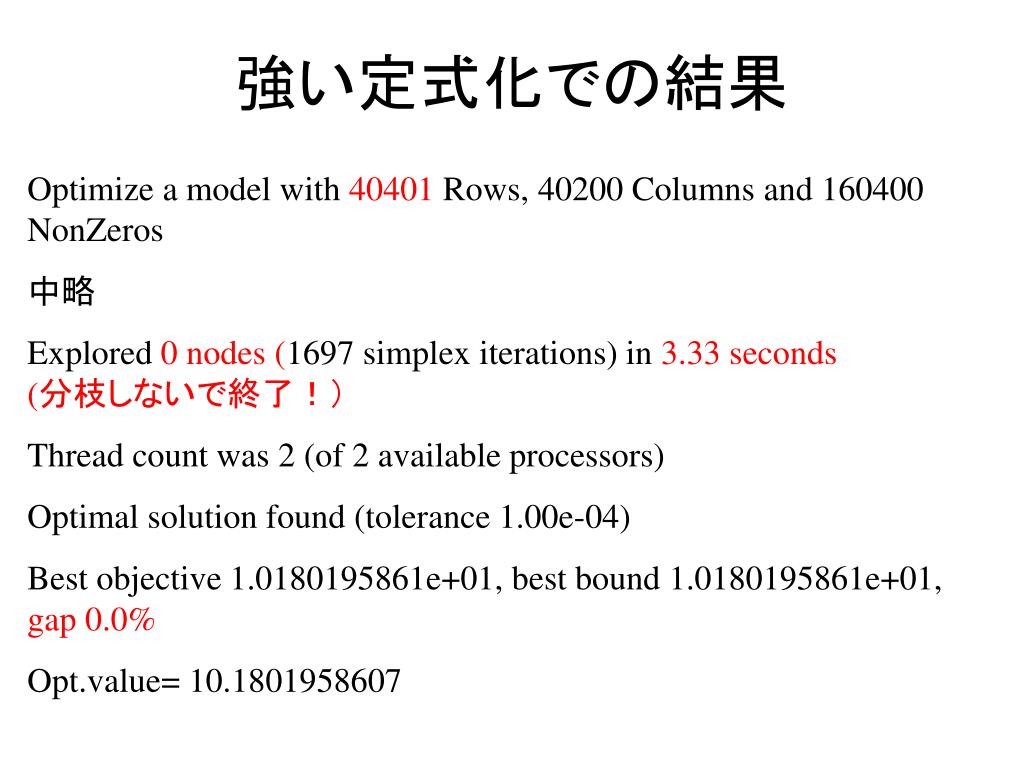 強い定式化での結果

Optimize a model with 40401 Rows, 40200 Columns and 160400 NonZeros

中略

Explored 0 nodes (1697 simplex iterations) in 3.33 seconds (分枝しないで終了！）

Thread count was 2 (of 2 available processors)

Optimal solution found (tolerance 1.00e-04)

Best objective 1.0180195861e+01, best bound 1.0180195861e+01, gap 0.0%

Opt.value= 10.1801958607